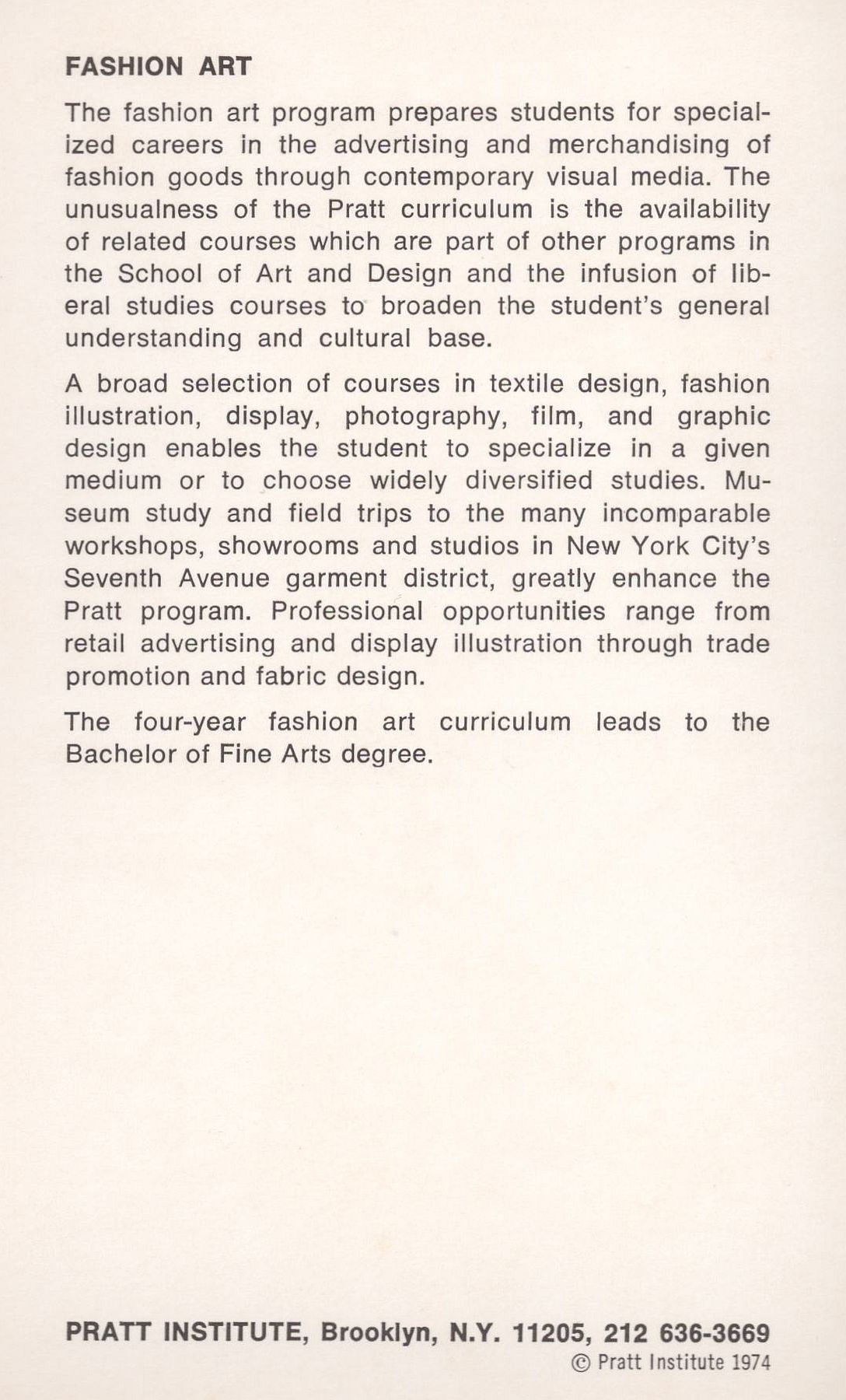 FASHION ART

The fashion art program prepares students for specialized careers in the advertising and merchandising of fashion goods through contemporary visual media. The unusualness of the Pratt curriculum is the availability of related courses which are part of other programs in the School of Art and Design and the infusion of liberal studies courses to broaden the student's general understanding and cultural base.

A broad selection of courses in textile design, fashion illustration, display, photography, film, and graphic design enables the student to specialize in a given medium or to choose widely diversified studies. Museum study and field trips to the many incomparable workshops, showrooms and studios in New York City's Seventh Avenue garment district, greatly enhance the Pratt program. Professional opportunities range from retail advertising and display illustration through trade promotion and fabric design.

The four-year fashion art curriculum leads to the Bachelor of Fine Arts degree.

PRATT INSTITUTE, Brooklyn, N.Y. 11205, 212 636-3669
© Pratt Institute 1974